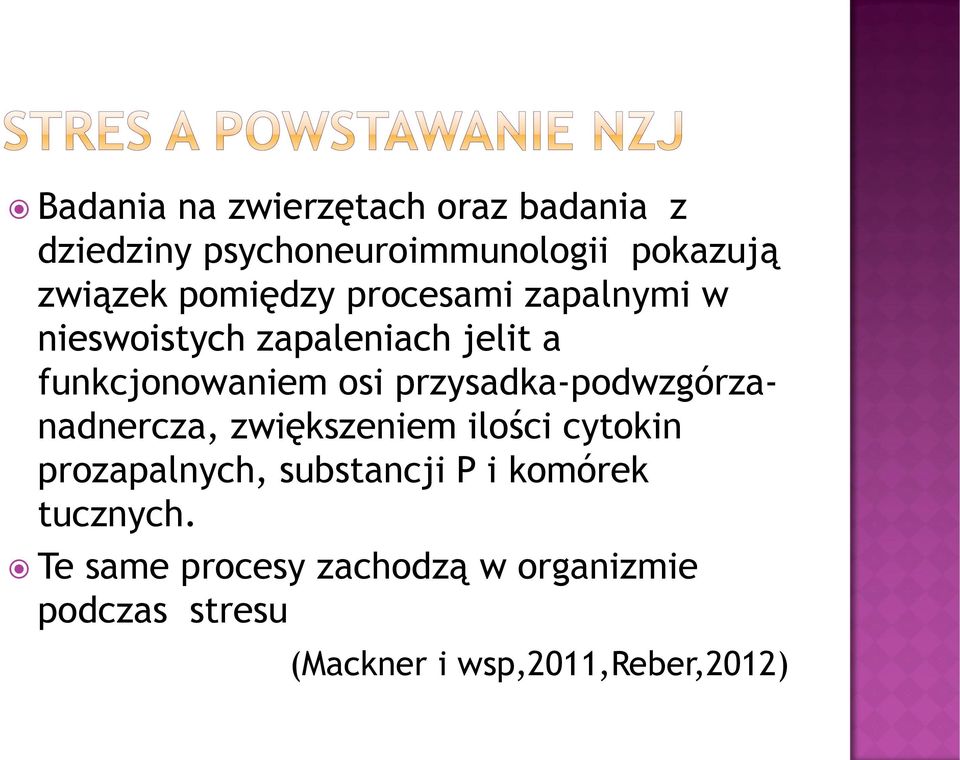 STRES A POWSTAWANIE NZJ

Badania na zwierzętach oraz badania z dziedziny psychoneuroimmunologii pokazują związek pomiędzy procesami zapalnymi w nieswoistych zapaleniach jelit a funkcjonowaniem osi przysadka-podwzgórza-nadnercza, zwiększeniem ilości cytokin prozapalnych, substancji P i komórek tucznych.

Te same procesy zachodzą w organizmie podczas stresu

(Mackner i wsp,2011,Reber,2012)